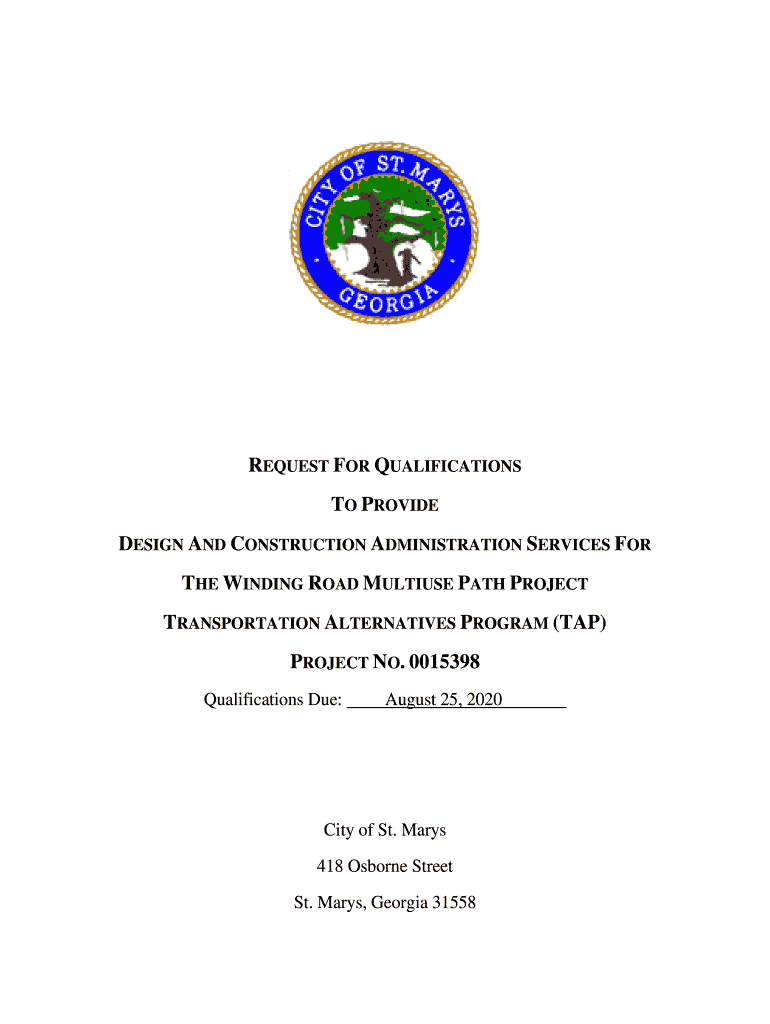 CITY OF ST. MARYS
GEORGIA

REQUEST FOR QUALIFICATIONS

TO PROVIDE

DESIGN AND CONSTRUCTION ADMINISTRATION SERVICES FOR

THE WINDING ROAD MULTIUSE PATH PROJECT

TRANSPORTATION ALTERNATIVES PROGRAM (TAP)

PROJECT NO. 0015398

Qualifications Due: August 25, 2020

City of St. Marys

418 Osborne Street

St. Marys, Georgia 31558